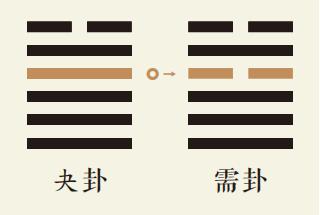 夬卦

需卦